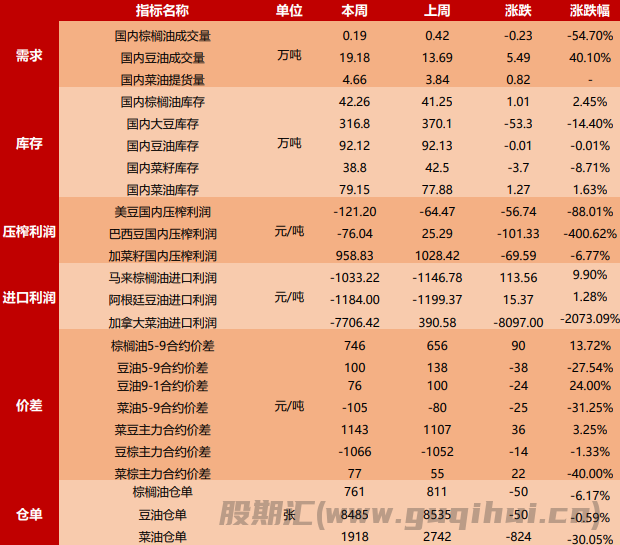 |  | 指标名称 | 单位 | 本周 | 上周 | 涨跌 | 涨跌幅 |
|---|---|---|---|---|---|---|
| 需求 | 国内棕榈油成交量 | 万吨 | 0.19 | 0.42 | -0.23 | -54.70% |
|  | 国内豆油成交量 |  | 19.18 | 13.69 | 5.49 | 40.10% |
|  | 国内菜油提货量 |  | 4.66 | 3.84 | 0.82 | - |
| 库存 | 国内棕榈油库存 | 万吨 | 42.26 | 41.25 | 1.01 | 2.45% |
|  | 国内大豆库存 |  | 316.8 | 370.1 | -53.3 | -14.40% |
|  | 国内豆油库存 |  | 92.12 | 92.13 | -0.01 | -0.01% |
|  | 国内菜籽库存 |  | 38.8 | 42.5 | -3.7 | -8.71% |
|  | 国内菜油库存 |  | 79.15 | 77.88 | 1.27 | 1.63% |
| 压榨利润 | 美豆国内压榨利润 | 元/吨 | -121.20 | -64.47 | -56.74 | -88.01% |
|  | 巴西豆国内压榨利润 |  | -76.04 | 25.29 | -101.33 | -400.62% |
|  | 加菜籽国内压榨利润 |  | 958.83 | 1028.42 | -69.59 | -6.77% |
| 进口利润 | 马来棕榈油进口利润 | 元/吨 | -1033.22 | -1146.78 | 113.56 | 9.90% |
|  | 阿根廷豆油进口利润 |  | -1184.00 | -1199.37 | 15.37 | 1.28% |
|  | 加拿大菜油进口利润 |  | -7706.42 | 390.58 | -8097.00 | -2073.09% |
| 价差 | 棕榈油5-9合约价差 | 元/吨 | 746 | 656 | 90 | 13.72% |
|  | 豆油5-9合约价差 |  | 100 | 138 | -38 | -27.54% |
|  | 豆油9-1合约价差 |  | 76 | 100 | -24 | 24.00% |
|  | 菜油5-9合约价差 |  | -105 | -80 | -25 | -31.25% |
|  | 菜豆主力合约价差 |  | 1143 | 1107 | 36 | 3.25% |
|  | 豆棕主力合约价差 |  | -1066 | -1052 | -14 | -1.33% |
|  | 菜棕主力合约价差 |  | 77 | 55 | 22 | -40.00% |
| 仓单 | 棕榈油仓单 | 张 | 761 | 811 | -50 | -6.17% |
|  | 豆油仓单 |  | 8485 | 8535 | -50 | -0.59% |
|  | 菜油仓单 |  | 1918 | 2742 | -824 | -30.05% |

股期汇(www.guqihui.cn)